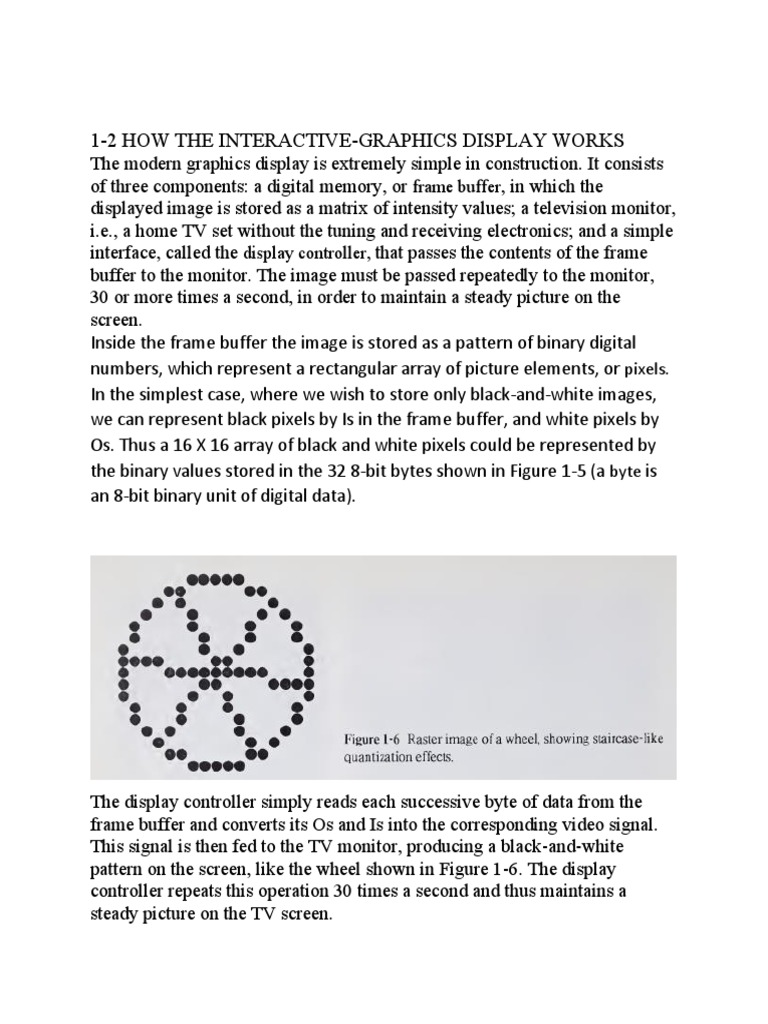 1-2 HOW THE INTERACTIVE-GRAPHICS DISPLAY WORKS
The modern graphics display is extremely simple in construction. It consists of three components: a digital memory, or frame buffer, in which the displayed image is stored as a matrix of intensity values; a television monitor, i.e., a home TV set without the tuning and receiving electronics; and a simple interface, called the display controller, that passes the contents of the frame buffer to the monitor. The image must be passed repeatedly to the monitor, 30 or more times a second, in order to maintain a steady picture on the screen.
Inside the frame buffer the image is stored as a pattern of binary digital numbers, which represent a rectangular array of picture elements, or pixels. In the simplest case, where we wish to store only black-and-white images, we can represent black pixels by Is in the frame buffer, and white pixels by Os. Thus a 16 X 16 array of black and white pixels could be represented by the binary values stored in the 32 8-bit bytes shown in Figure 1-5 (a byte is an 8-bit binary unit of digital data).

Figure 1-6 Raster image of a wheel, showing staircase-like quantization effects.

The display controller simply reads each successive byte of data from the frame buffer and converts its Os and Is into the corresponding video signal. This signal is then fed to the TV monitor, producing a black-and-white pattern on the screen, like the wheel shown in Figure 1-6. The display controller repeats this operation 30 times a second and thus maintains a steady picture on the TV screen.